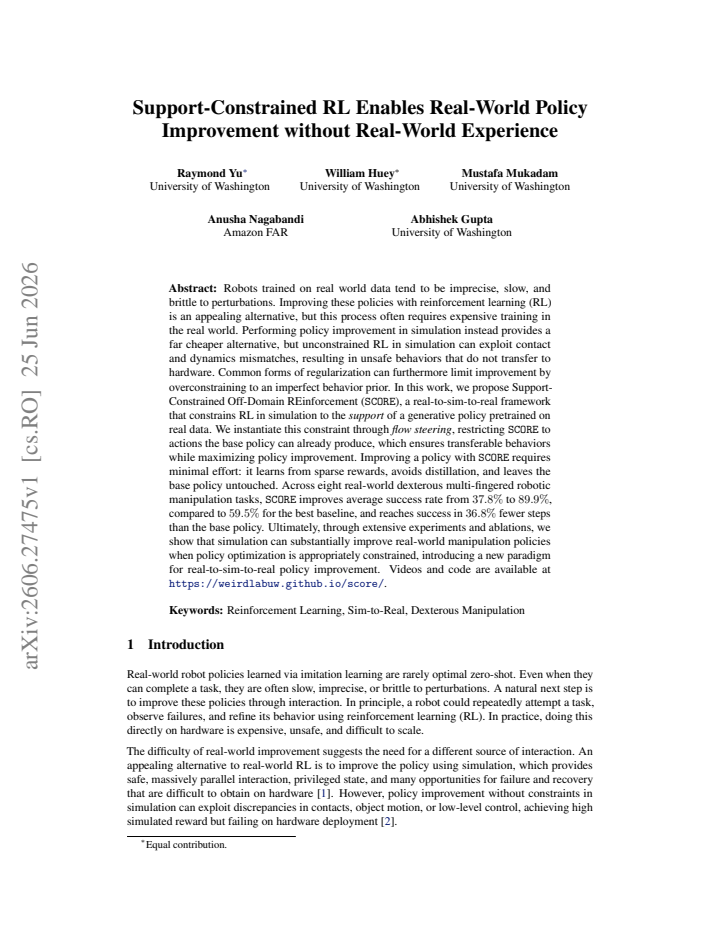 Support-Constrained RL Enables Real-World Policy Improvement without Real-World Experience

Raymond Yu$^{*}$
University of Washington

William Huey$^{*}$
University of Washington

Mustafa Mukadam
University of Washington

Anusha Nagabandi
Amazon FAR

Abhishek Gupta
University of Washington

Abstract: Robots trained on real world data tend to be imprecise, slow, and brittle to perturbations. Improving these policies with reinforcement learning (RL) is an appealing alternative, but this process often requires expensive training in the real world. Performing policy improvement in simulation instead provides a far cheaper alternative, but unconstrained RL in simulation can exploit contact and dynamics mismatches, resulting in unsafe behaviors that do not transfer to hardware. Common forms of regularization can furthermore limit improvement by overconstraining to an imperfect behavior prior. In this work, we propose Support-Constrained Off-Domain REinforcement (SCORE), a real-to-sim-to-real framework that constrains RL in simulation to the support of a generative policy pretrained on real data. We instantiate this constraint through flow steering, restricting SCORE to actions the base policy can already produce, which ensures transferable behaviors while maximizing policy improvement. Improving a policy with SCORE requires minimal effort: it learns from sparse rewards, avoids distillation, and leaves the base policy untouched. Across eight real-world dexterous multi-fingered robotic manipulation tasks, SCORE improves average success rate from 37.8% to 89.9%, compared to 59.5% for the best baseline, and reaches success in 36.8% fewer steps than the base policy. Ultimately, through extensive experiments and ablations, we show that simulation can substantially improve real-world manipulation policies when policy optimization is appropriately constrained, introducing a new paradigm for real-to-sim-to-real policy improvement. Videos and code are available at https://weirdlabuw.github.io/score/.

Keywords: Reinforcement Learning, Sim-to-Real, Dexterous Manipulation

1 Introduction

Real-world robot policies learned via imitation learning are rarely optimal zero-shot. Even when they can complete a task, they are often slow, imprecise, or brittle to perturbations. A natural next step is to improve these policies through interaction. In principle, a robot could repeatedly attempt a task, observe failures, and refine its behavior using reinforcement learning (RL). In practice, doing this directly on hardware is expensive, unsafe, and difficult to scale.

The difficulty of real-world improvement suggests the need for a different source of interaction. An appealing alternative to real-world RL is to improve the policy using simulation, which provides safe, massively parallel interaction, privileged state, and many opportunities for failure and recovery that are difficult to obtain on hardware [1]. However, policy improvement without constraints in simulation can exploit discrepancies in contacts, object motion, or low-level control, achieving high simulated reward but failing on hardware deployment [2].

$^{*}$Equal contribution.

arXiv:2606.27475v1 [cs.RO] 25 Jun 2026